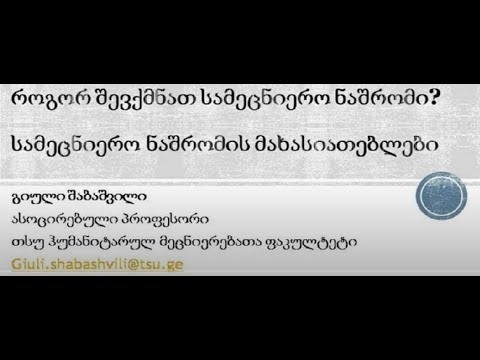 როგორ შევქმნათ სამეცნიერო ნაშრომი?

სამეცნიერო ნაშრომის მახასიათებლები

გიული შაბაშვილი

ასოცირებული პროფესორი

თსუ ჰუმანიტარულ მეცნიერებათა ფაკულტეტი

Giuli.shabashvili@tsu.ge